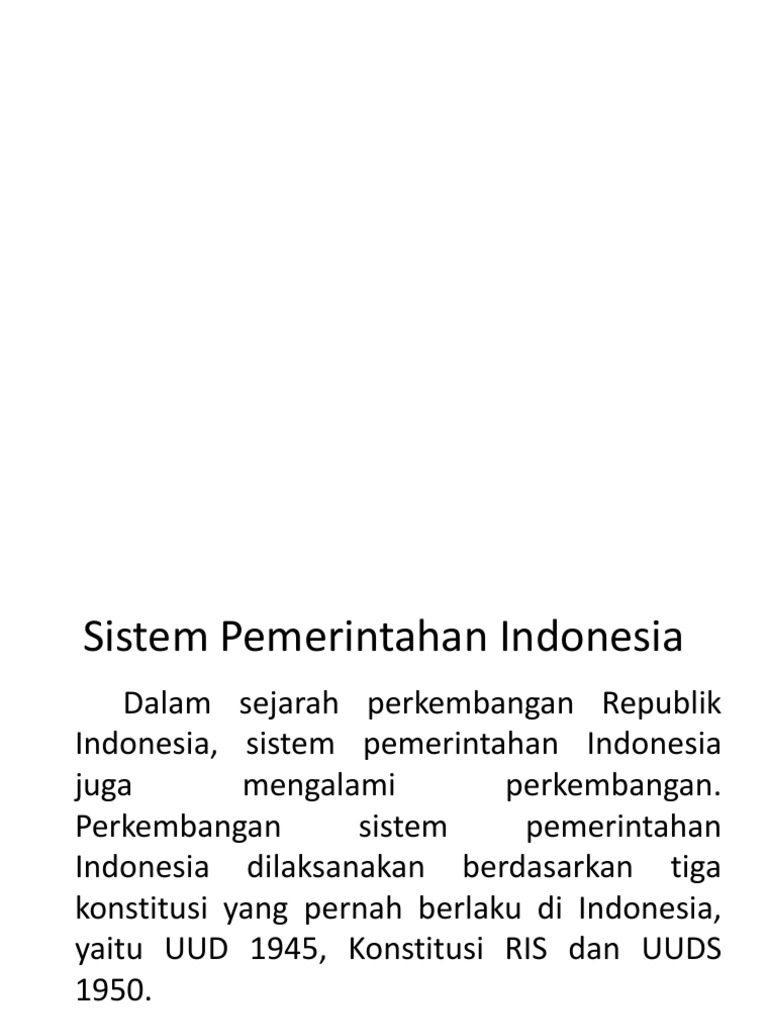 Sistem Pemerintahan Indonesia

Dalam sejarah perkembangan Republik Indonesia, sistem pemerintahan Indonesia juga mengalami perkembangan. Perkembangan sistem pemerintahan Indonesia dilaksanakan berdasarkan tiga konstitusi yang pernah berlaku di Indonesia, yaitu UUD 1945, Konstitusi RIS dan UUDS 1950.